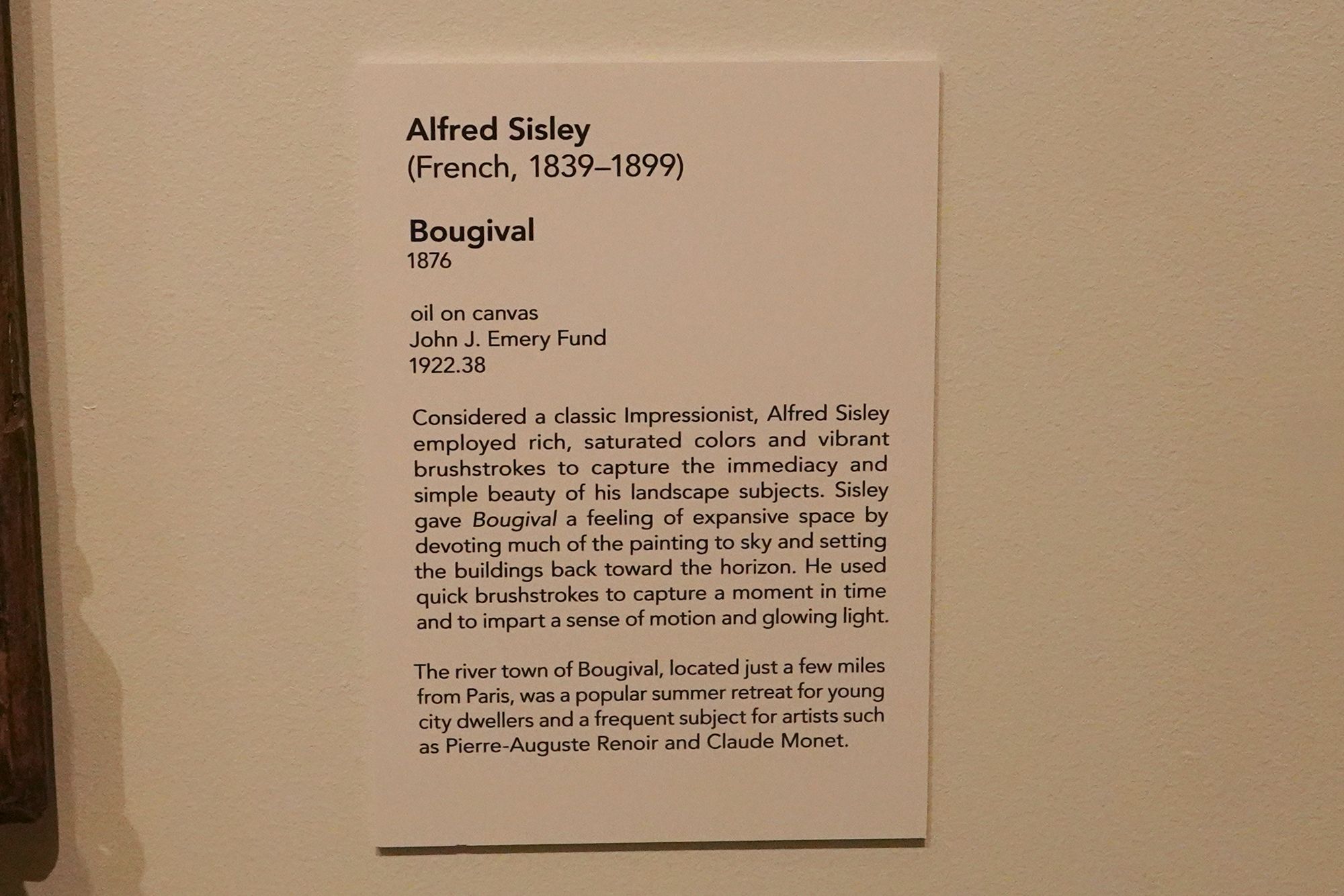 Alfred Sisley
(French, 1839–1899)

Bougival
1876

oil on canvas
John J. Emery Fund
1922.38

Considered a classic Impressionist, Alfred Sisley employed rich, saturated colors and vibrant brushstrokes to capture the immediacy and simple beauty of his landscape subjects. Sisley gave Bougival a feeling of expansive space by devoting much of the painting to sky and setting the buildings back toward the horizon. He used quick brushstrokes to capture a moment in time and to impart a sense of motion and glowing light.

The river town of Bougival, located just a few miles from Paris, was a popular summer retreat for young city dwellers and a frequent subject for artists such as Pierre-Auguste Renoir and Claude Monet.